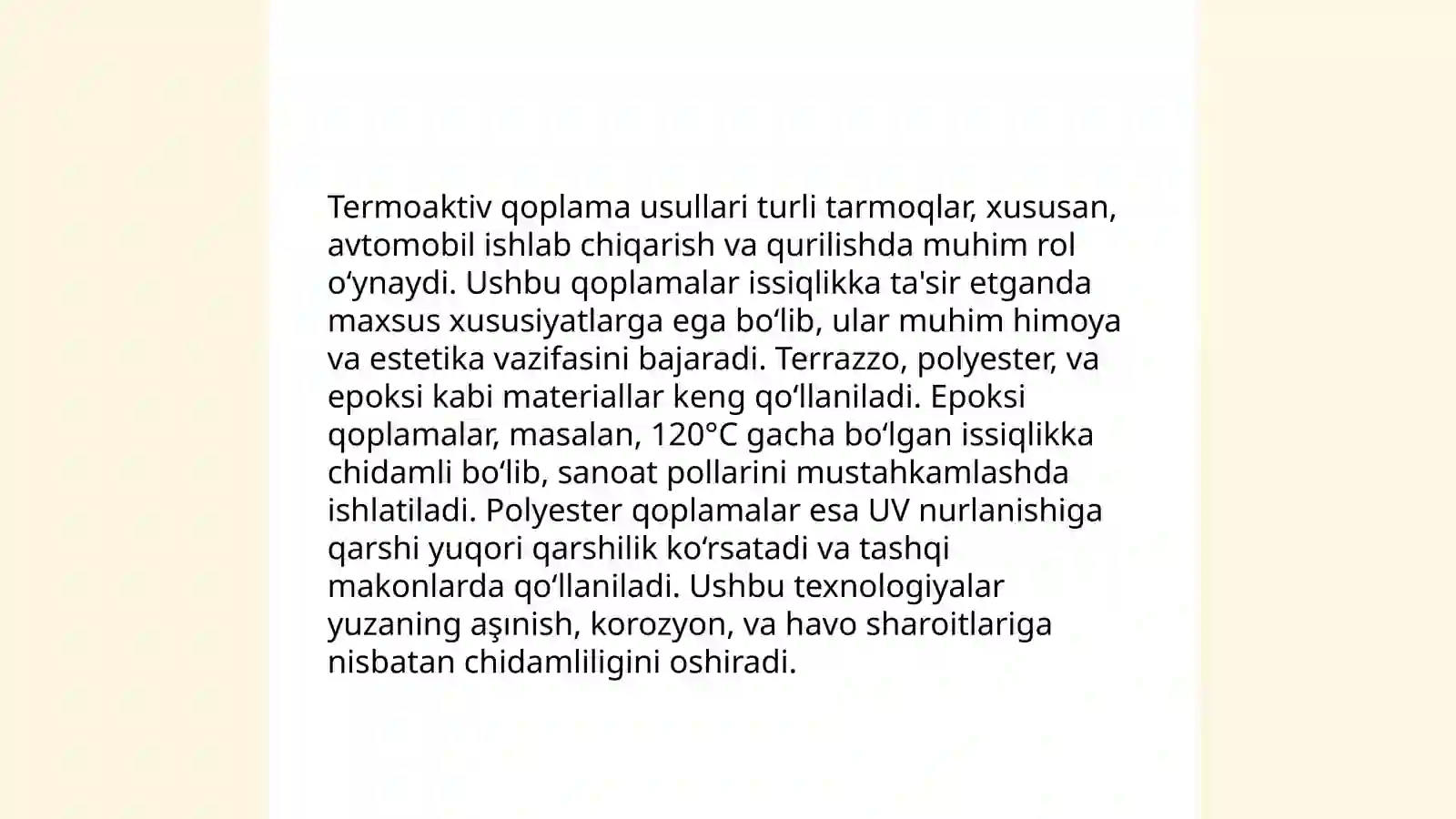 Termoaktiv qoplama usullari turli tarmoqlar, xususan, avtomobil ishlab chiqarish va qurilishda muhim rol o‘ynaydi. Ushbu qoplamalar issiqlikka ta'sir etganda maxsus xususiyatlarga ega bo‘lib, ular muhim himoya va estetika vazifasini bajaradi. Terrazzo, polyester, va epoksi kabi materiallar keng qo‘llaniladi. Epoksi qoplamalar, masalan, 120°C gacha bo‘lgan issiqlikka chidamli bo‘lib, sanoat pollarini mustahkamlashda ishlatiladi. Polyester qoplamalar esa UV nurlanishiga qarshi yuqori qarshilik ko‘rsatadi va tashqi makonlarda qo‘llaniladi. Ushbu texnologiyalar yuzaning aşınish, korozyon, va havo sharoitlariga nisbatan chidamliligini oshiradi.